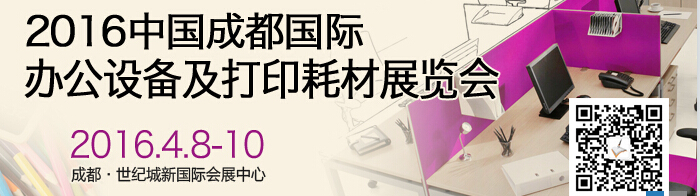 2016中国成都国际
办公设备及打印耗材展览会

2016.4.8-10
成都 · 世纪城新国际会展中心